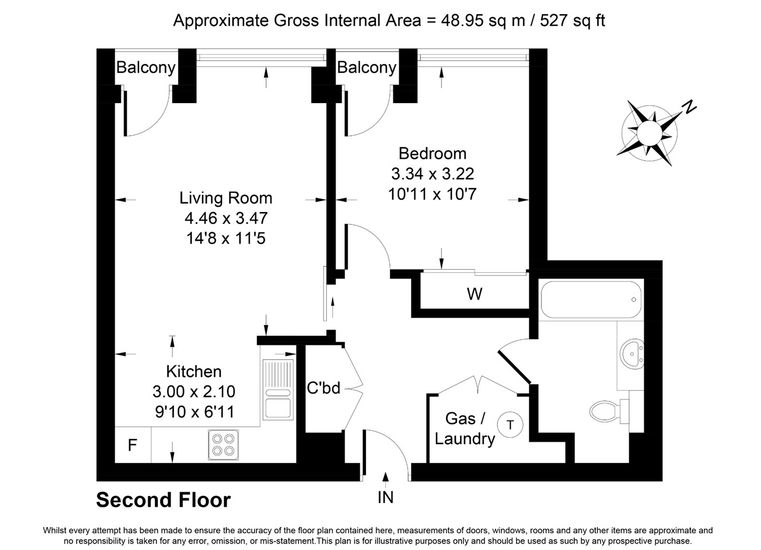 Approximate Gross Internal Area = 48.95 sq m / 527 sq ft

Balcony

Balcony

N

Bedroom
3.34 x 3.22
10'11 x 10'7

Living Room
4.46 x 3.47
14'8 x 11'5

W

Kitchen
3.00 x 2.10
9'10 x 6'11

C'bd

Gas / Laundry

T

F

IN

Second Floor

Whilst every attempt has been made to ensure the accuracy of the floor plan contained here, measurements of doors, windows, rooms and any other items are approximate and no responsibility is taken for any error, omission, or mis-statement.This plan is for illustrative purposes only and should be used as such by any prospective purchase.